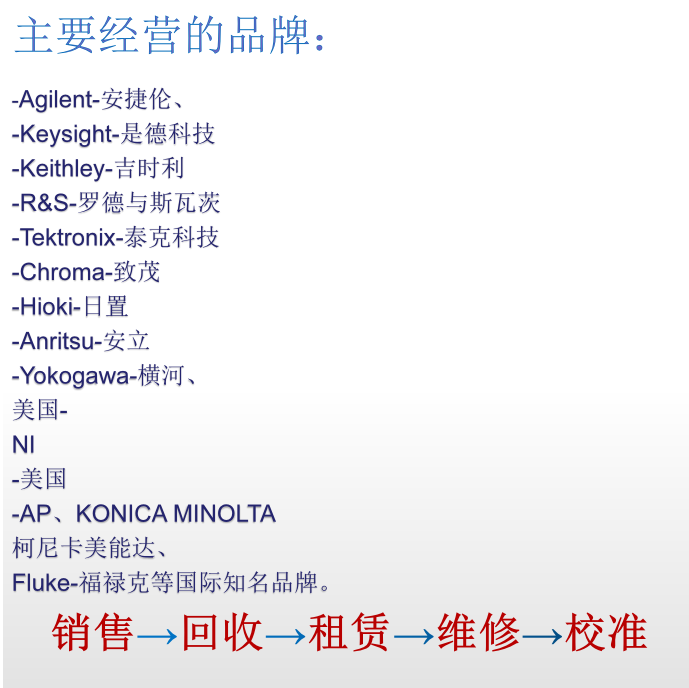 主要经营的品牌：

-Agilent-安捷伦、
-Keysight-是德科技
-Keithley-吉时利
-R&S-罗德与斯瓦茨
-Tektronix-泰克科技
-Chroma-致茂
-Hioki-日置
-Anritsu-安立
-Yokogawa-横河、
美国-
NI
-美国
-AP、KONICA MINOLTA
柯尼卡美能达、
Fluke-福禄克等国际知名品牌。

销售→回收→租赁→维修→校准